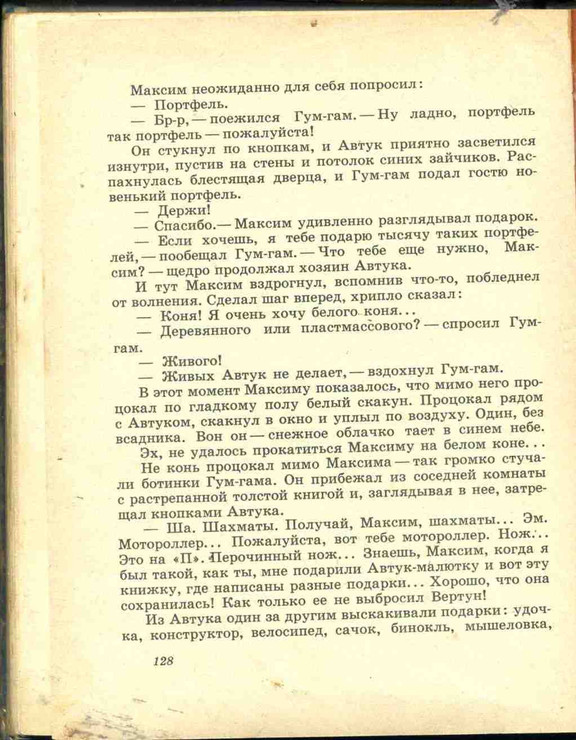 Максим неожиданно для себя попросил:
— Портфель.
— Бр-р, — поежился Гум-гам. — Ну ладно, портфель так портфель — пожалуйста!
Он стукнул по кнопкам, и Автук приятно засветился изнутри, пустив на стены и потолок синих зайчиков. Распахнулась блестящая дверца, и Гум-гам подал гостю новенький портфель.
— Держи!
— Спасибо. — Максим удивленно разглядывал подарок.
— Если хочешь, я тебе подарю тысячу таких портфелей, — пообещал Гум-гам. — Что тебе еще нужно, Максим? — щедро продолжал хозяин Автука.
И тут Максим вздрогнул, вспомнив что-то, побледнел от волнения. Сделал шаг вперед, хрипло сказал:
— Коня! Я очень хочу белого коня...
— Деревянного или пластмассового? — спросил Гум-гам.
— Живого!
— Живых Автук не делает, — вздохнул Гум-гам.
В этот момент Максиму показалось, что мимо него процокал по гладкому полу белый скакун. Процокал рядом с Автуком, скакнул в окно и уплыл по воздуху. Один, без всадника. Вон он — снежное облачко тает в синем небе.
Эх, не удалось прокатиться Максиму на белом коне...
Не конь процокал мимо Максима — так громко стучали ботинки Гум-гама. Он прибежал из соседней комнаты с растрепанной толстой книгой и, заглядывая в нее, затрещал кнопками Автука.
— Ша. Шахматы. Получай, Максим, шахматы... Эм. Мотороллер... Пожалуйста, вот тебе мотороллер. Нож... Это на «П». Перочинный нож... Знаешь, Максим, когда я был такой, как ты, мне подарили Автук-малютку и вот эту книжку, где написаны разные подарки... Хорошо, что она сохранилась! Как только ее не выбросил Вертун!
Из Автука один за другим выскакивали подарки: удочка, конструктор, велосипед, сачок, бинокль, мышеловка,

128